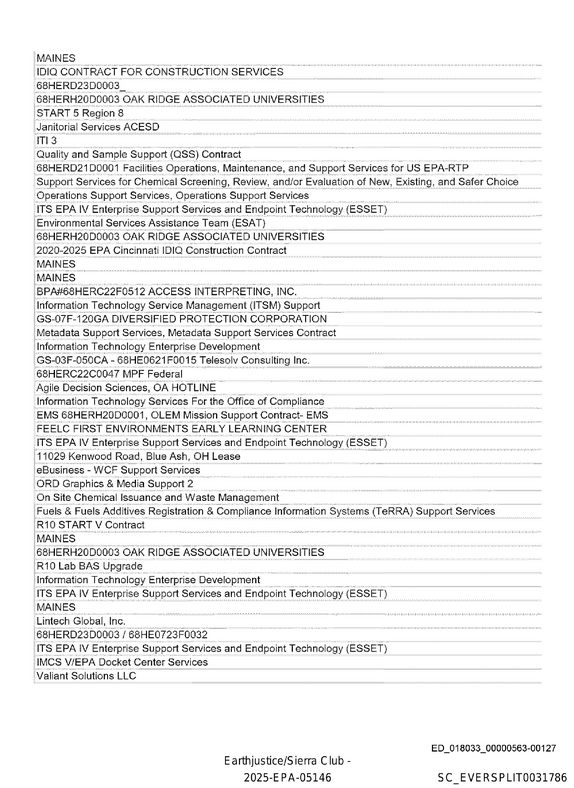 MAINES
IDIQ CONTRACT FOR CONSTRUCTION SERVICES
68HERD23D0003_
68HERH20D0003 OAK RIDGE ASSOCIATED UNIVERSITIES
START 5 Region 8
Janitorial Services ACESD
ITI 3
Quality and Sample Support (QSS) Contract
68HERD21D0001 Facilities Operations, Maintenance, and Support Services for US EPA-RTP
Support Services for Chemical Screening, Review, and/or Evaluation of New, Existing, and Safer Choice
Operations Support Services, Operations Support Services
ITS EPA IV Enterprise Support Services and Endpoint Technology (ESSET)
Environmental Services Assistance Team (ESAT)
68HERH20D0003 OAK RIDGE ASSOCIATED UNIVERSITIES
2020-2025 EPA Cincinnati IDIQ Construction Contract
MAINES
MAINES
BPA#68HERC22F0512 ACCESS INTERPRETING, INC.
Information Technology Service Management (ITSM) Support
GS-07F-120GA DIVERSIFIED PROTECTION CORPORATION
Metadata Support Services, Metadata Support Services Contract
Information Technology Enterprise Development
GS-03F-050CA - 68HE0621F0015 Telesolv Consulting Inc.
68HERC22C0047 MPF Federal
Agile Decision Sciences, OA HOTLINE
Information Technology Services For the Office of Compliance
EMS 68HERH20D0001, OLEM Mission Support Contract- EMS
FEELC FIRST ENVIRONMENTS EARLY LEARNING CENTER
ITS EPA IV Enterprise Support Services and Endpoint Technology (ESSET)
11029 Kenwood Road, Blue Ash, OH Lease
eBusiness - WCF Support Services
ORD Graphics & Media Support 2
On Site Chemical Issuance and Waste Management
Fuels & Fuels Additives Registration & Compliance Information Systems (TeRRA) Support Services
R10 START V Contract
MAINES
68HERH20D0003 OAK RIDGE ASSOCIATED UNIVERSITIES
R10 Lab BAS Upgrade
Information Technology Enterprise Development
ITS EPA IV Enterprise Support Services and Endpoint Technology (ESSET)
MAINES
Lintech Global, Inc.
68HERD23D0003 / 68HE0723F0032
ITS EPA IV Enterprise Support Services and Endpoint Technology (ESSET)
IMCS V/EPA Docket Center Services
Valiant Solutions LLC

ED_018033_00000563-00127

Earthjustice/Sierra Club -
2025-EPA-05146

SC_EVERSPLIT0031786